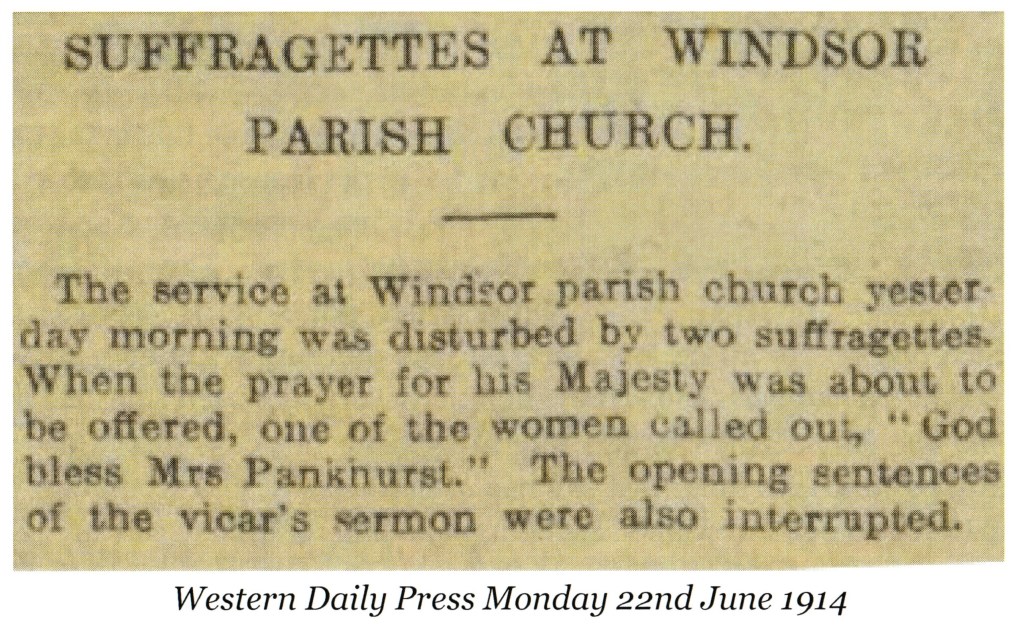 SUFFRAGETTES AT WINDSOR PARISH CHURCH.

The service at Windsor parish church yesterday morning was disturbed by two suffragettes. When the prayer for his Majesty was about to be offered, one of the women called out, "God bless Mrs Pankhurst." The opening sentences of the vicar's sermon were also interrupted.

Western Daily Press Monday 22nd June 1914